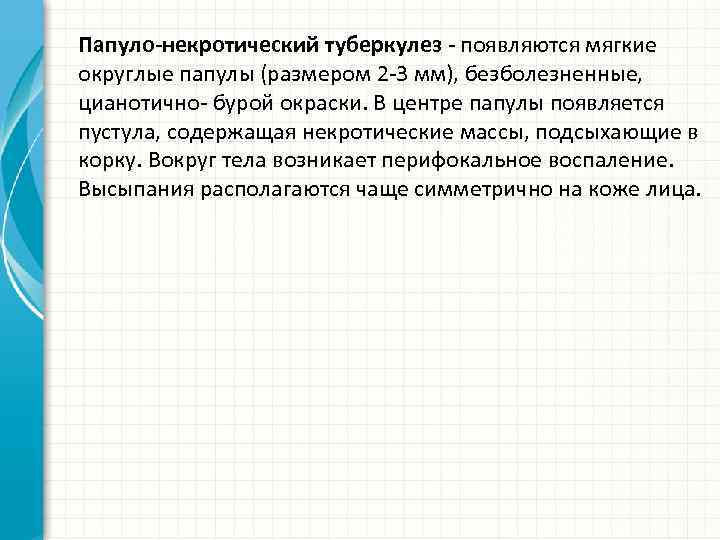 Папуло-некротический туберкулез - появляются мягкие округлые папулы (размером 2-3 мм), безболезненные, цианотично- бурой окраски. В центре папулы появляется пустула, содержащая некротические массы, подсыхающие в корку. Вокруг тела возникает перифокальное воспаление. Высыпания располагаются чаще симметрично на коже лица.